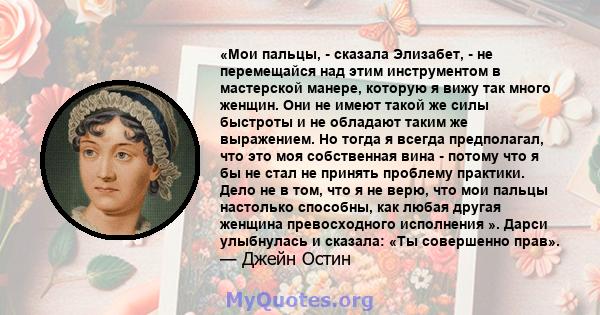 «Мои пальцы, - сказала Элизабет, - не перемещайся над этим инструментом в мастерской манере, которую я вижу так много женщин. Они не имеют такой же силы быстроты и не обладают таким же выражением. Но тогда я всегда предполагал, что это моя собственная вина - потому что я бы не стал не принять проблему практики. Дело не в том, что я не верю, что мои пальцы настолько способны, как любая другая женщина превосходного исполнения ». Дарси улыбнулась и сказала: «Ты совершенно прав».
— Джейн Остин

MyQuotes.org